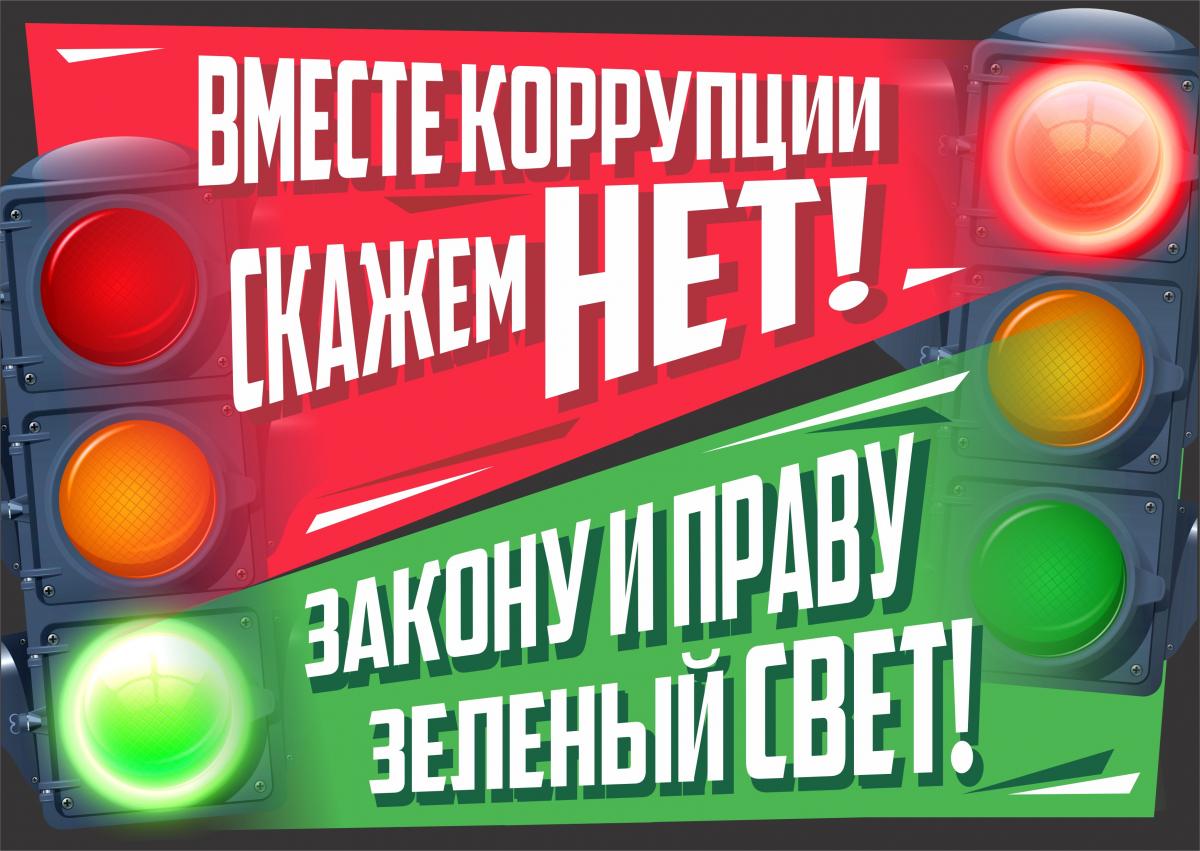 ВМЕСТЕ КОРРУПЦИИ СКАЖЕМ НЕТ!

ЗАКОНУ И ПРАВУ ЗЕЛЕНЫЙ СВЕТ!